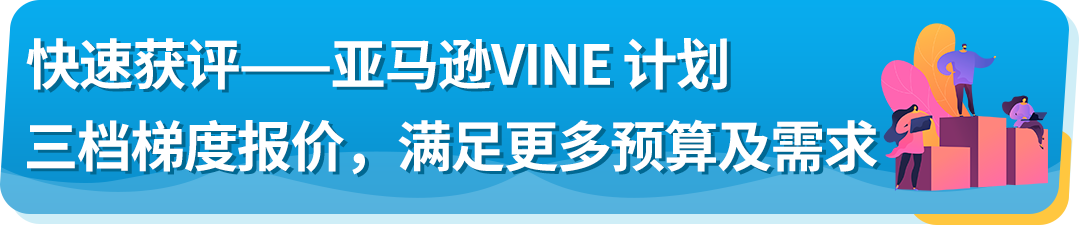 快速获评——亚马逊VINE 计划
三档梯度报价，满足更多预算及需求